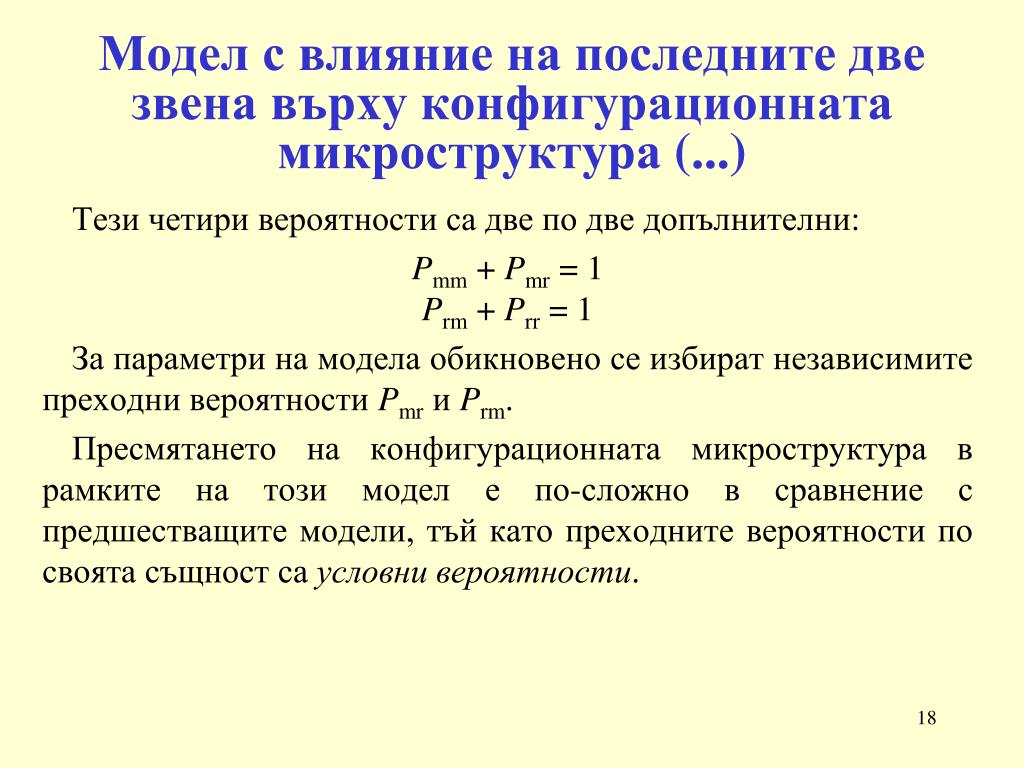 Модел с влияние на последните две звена върху конфигурационната микроструктура (...)

Тези четири вероятности са две по две допълнителни:

$P_{mm} + P_{mr} = 1$
$P_{rm} + P_{rr} = 1$

За параметри на модела обикновено се избират независимите преходни вероятности $P_{mr}$ и $P_{rm}$.

Пресмятането на конфигурационната микроструктура в рамките на този модел е по-сложно в сравнение с предшестващите модели, тъй като преходните вероятности по своята същност са условни вероятности.

18